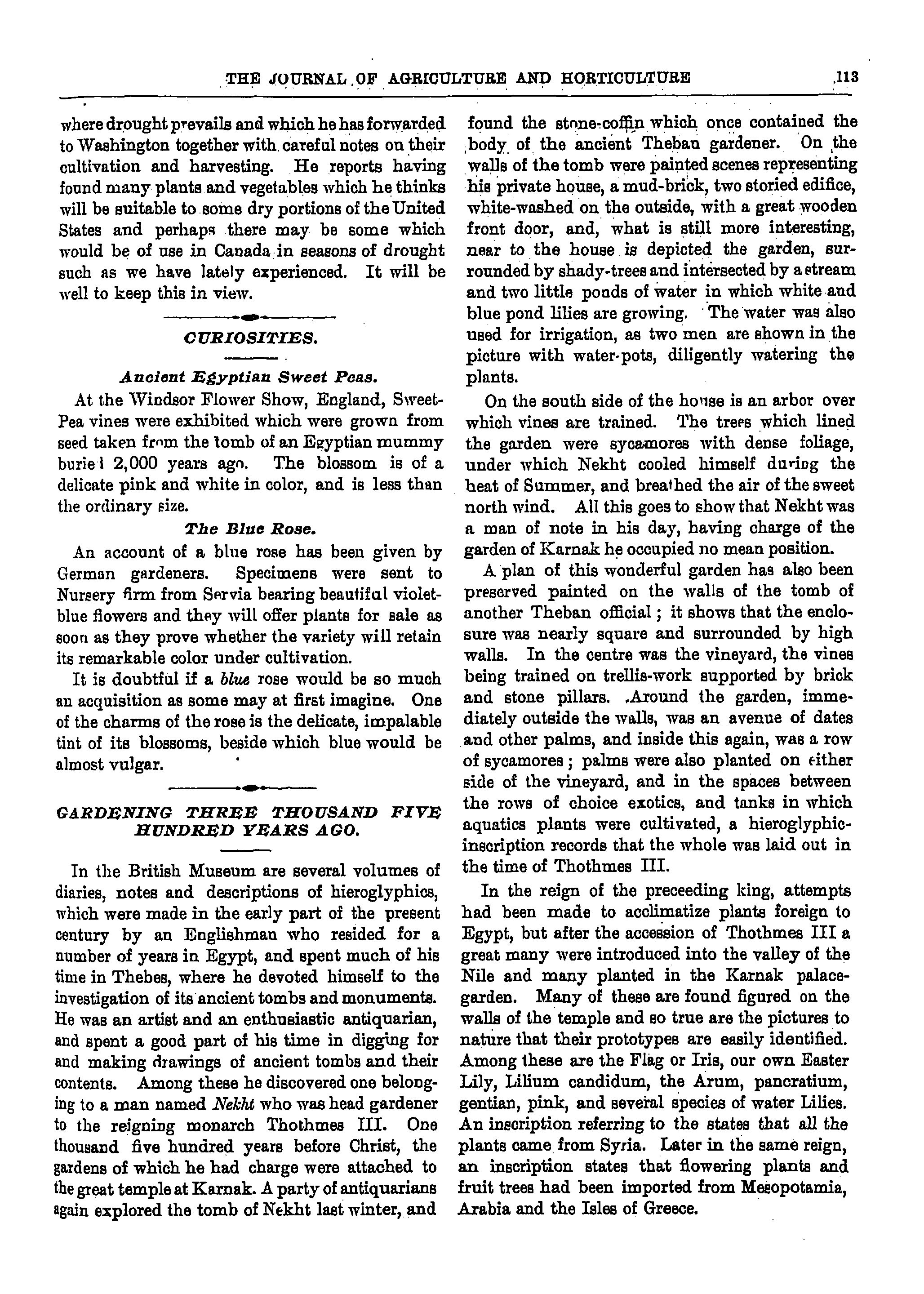 THE JOURNAL OF AGRICULTURE AND HORTICULTURE 113

where drought prevails and which he has forwarded to Washington together with careful notes on their cultivation and harvesting. He reports having found many plants and vegetables which he thinks will be suitable to some dry portions of the United States and perhaps there may be some which would be of use in Canada in seasons of drought such as we have lately experienced. It will be well to keep this in view.

CURIOSITIES.

Ancient Egyptian Sweet Peas.

At the Windsor Flower Show, England, Sweet-Pea vines were exhibited which were grown from seed taken from the tomb of an Egyptian mummy buried 2,000 years ago. The blossom is of a delicate pink and white in color, and is less than the ordinary size.

The Blue Rose.

An account of a blue rose has been given by German gardeners. Specimens were sent to Nursery firm from Servia bearing beautiful violet-blue flowers and they will offer plants for sale as soon as they prove whether the variety will retain its remarkable color under cultivation.

It is doubtful if a blue rose would be so much an acquisition as some may at first imagine. One of the charms of the rose is the delicate, impalable tint of its blossoms, beside which blue would be almost vulgar.

GARDENING THREE THOUSAND FIVE HUNDRED YEARS AGO.

In the British Museum are several volumes of diaries, notes and descriptions of hieroglyphics, which were made in the early part of the present century by an Englishman who resided for a number of years in Egypt, and spent much of his time in Thebes, where he devoted himself to the investigation of its ancient tombs and monuments. He was an artist and an enthusiastic antiquarian, and spent a good part of his time in digging for and making drawings of ancient tombs and their contents. Among these he discovered one belonging to a man named Nekht who was head gardener to the reigning monarch Thothmes III. One thousand five hundred years before Christ, the gardens of which he had charge were attached to the great temple at Karnak. A party of antiquarians again explored the tomb of Nekht last winter, and found the stone-coffin which once contained the body of the ancient Theban gardener. On the walls of the tomb were painted scenes representing his private house, a mud-brick, two storied edifice, white-washed on the outside, with a great wooden front door, and, what is still more interesting, near to the house is depicted the garden, surrounded by shady-trees and intersected by a stream and two little ponds of water in which white and blue pond lilies are growing. The water was also used for irrigation, as two men are shown in the picture with water-pots, diligently watering the plants.

On the south side of the house is an arbor over which vines are trained. The trees which lined the garden were sycamores with dense foliage, under which Nekht cooled himself during the heat of Summer, and breathed the air of the sweet north wind. All this goes to show that Nekht was a man of note in his day, having charge of the garden of Karnak he occupied no mean position.

A plan of this wonderful garden has also been preserved painted on the walls of the tomb of another Theban official; it shows that the enclosure was nearly square and surrounded by high walls. In the centre was the vineyard, the vines being trained on trellis-work supported by brick and stone pillars. Around the garden, immediately outside the walls, was an avenue of dates and other palms, and inside this again, was a row of sycamores; palms were also planted on either side of the vineyard, and in the spaces between the rows of choice exotics, and tanks in which aquatics plants were cultivated, a hieroglyphic-inscription records that the whole was laid out in the time of Thothmes III.

In the reign of the preceeding king, attempts had been made to acclimatize plants foreign to Egypt, but after the accession of Thothmes III a great many were introduced into the valley of the Nile and many planted in the Karnak palace-garden. Many of these are found figured on the walls of the temple and so true are the pictures to nature that their prototypes are easily identified. Among these are the Flag or Iris, our own Easter Lily, Lilium candidum, the Arum, pancratium, gentian, pink, and several species of water Lilies. An inscription referring to the states that all the plants came from Syria. Later in the same reign, an inscription states that flowering plants and fruit trees had been imported from Mesopotamia, Arabia and the Isles of Greece.